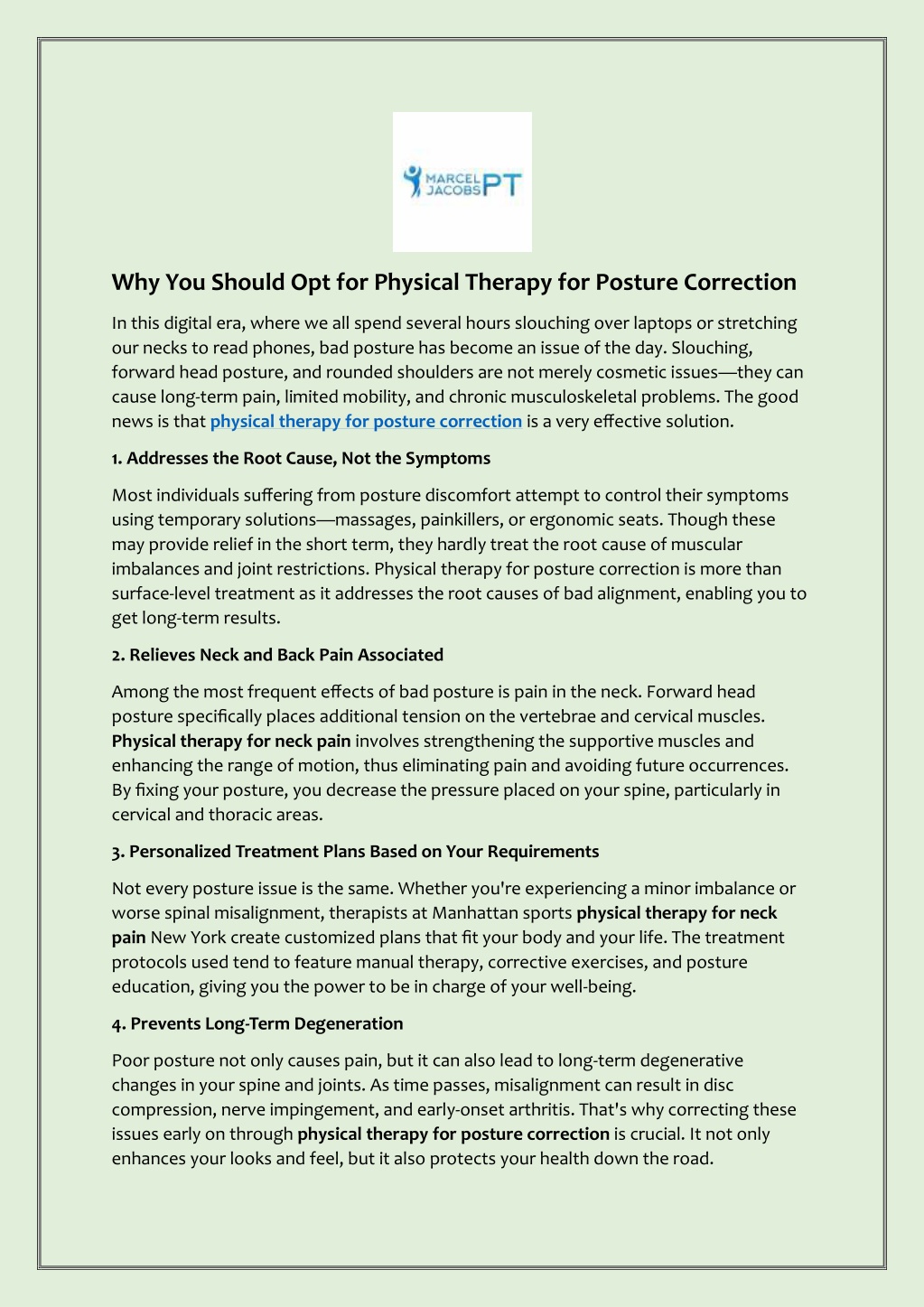 MARCEL JACOBS PT

Why You Should Opt for Physical Therapy for Posture Correction

In this digital era, where we all spend several hours slouching over laptops or stretching our necks to read phones, bad posture has become an issue of the day. Slouching, forward head posture, and rounded shoulders are not merely cosmetic issues—they can cause long-term pain, limited mobility, and chronic musculoskeletal problems. The good news is that physical therapy for posture correction is a very effective solution.

1. Addresses the Root Cause, Not the Symptoms

Most individuals suffering from posture discomfort attempt to control their symptoms using temporary solutions—massages, painkillers, or ergonomic seats. Though these may provide relief in the short term, they hardly treat the root cause of muscular imbalances and joint restrictions. Physical therapy for posture correction is more than surface-level treatment as it addresses the root causes of bad alignment, enabling you to get long-term results.

2. Relieves Neck and Back Pain Associated

Among the most frequent effects of bad posture is pain in the neck. Forward head posture specifically places additional tension on the vertebrae and cervical muscles. Physical therapy for neck pain involves strengthening the supportive muscles and enhancing the range of motion, thus eliminating pain and avoiding future occurrences. By fixing your posture, you decrease the pressure placed on your spine, particularly in cervical and thoracic areas.

3. Personalized Treatment Plans Based on Your Requirements

Not every posture issue is the same. Whether you're experiencing a minor imbalance or worse spinal misalignment, therapists at Manhattan sports physical therapy for neck pain New York create customized plans that fit your body and your life. The treatment protocols used tend to feature manual therapy, corrective exercises, and posture education, giving you the power to be in charge of your well-being.

4. Prevents Long-Term Degeneration

Poor posture not only causes pain, but it can also lead to long-term degenerative changes in your spine and joints. As time passes, misalignment can result in disc compression, nerve impingement, and early-onset arthritis. That's why correcting these issues early on through physical therapy for posture correction is crucial. It not only enhances your looks and feel, but it also protects your health down the road.